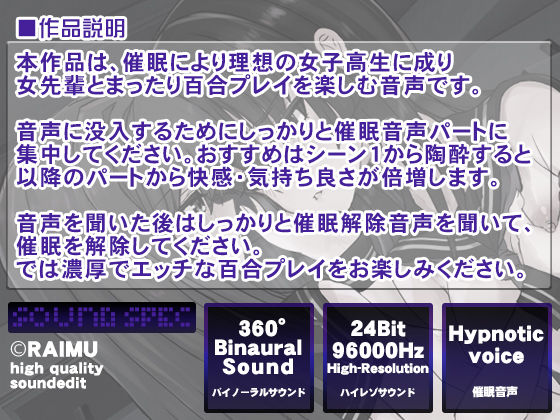 ■作品説明

本作品は、催眠により理想の女子高生に成り女先輩とまったり百合プレイを楽しむ音声です。

音声に没入するためにしっかりと催眠音声パートに集中してください。おすすめはシーン1から陶酔すると以降のパートから快感・気持ち良さが倍増します。

音声を聞いた後はしっかりと催眠解除音声を聞いて、催眠を解除してください。
では濃厚でエッチな百合プレイをお楽しみください。

SOUND SPEC

©RAIMU
high quality
soundedit

360°
Binaural
Sound
バイノーラルサウンド

24Bit
96000Hz
High-Resolution
ハイレゾサウンド

Hypnotic
voice
催眠音声